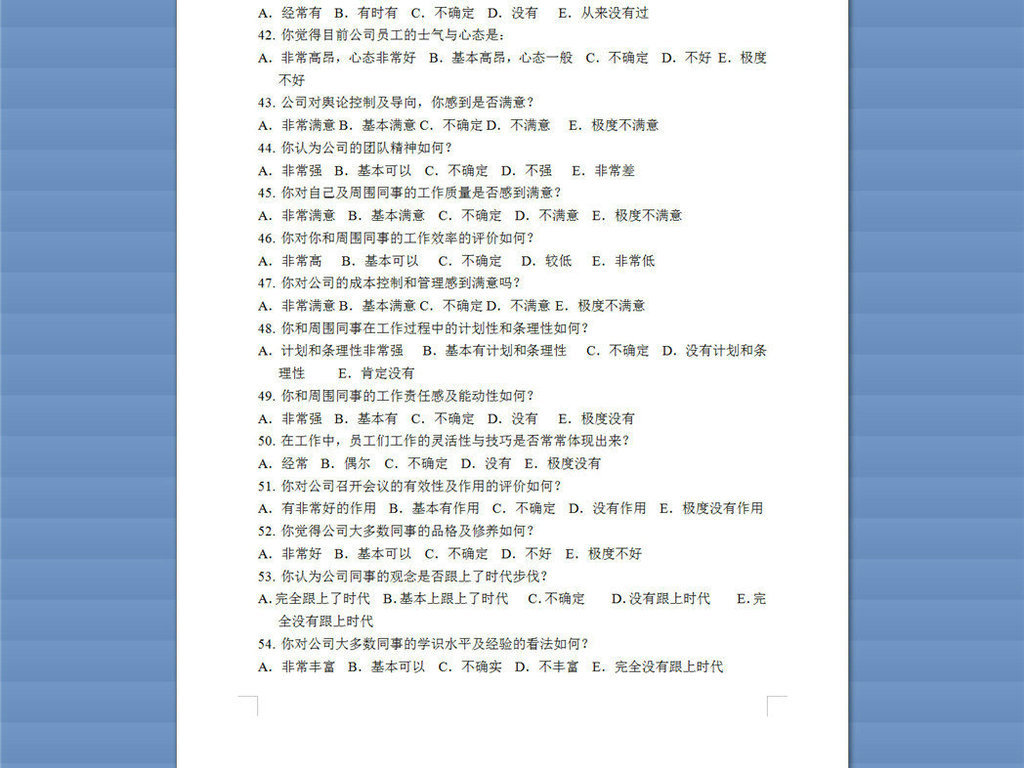 A. 经常有 B. 有时有 C. 不确定 D. 没有 E. 从来没有过

42. 你觉得目前公司员工的士气与心态是：

A. 非常高昂，心态非常好 B. 基本高昂，心态一般 C. 不确定 D. 不好 E. 极度不好

43. 公司对舆论控制及导向，你感到是否满意？

A. 非常满意 B. 基本满意 C. 不确定 D. 不满意 E. 极度不满意

44. 你认为公司的团队精神如何？

A. 非常强 B. 基本可以 C. 不确定 D. 不强 E. 非常差

45. 你对自己及周围同事的工作质量是否感到满意？

A. 非常满意 B. 基本满意 C. 不确定 D. 不满意 E. 极度不满意

46. 你对你和周围同事的工作效率的评价如何？

A. 非常高 B. 基本可以 C. 不确定 D. 较低 E. 非常低

47. 你对公司的成本控制和管理感到满意吗？

A. 非常满意 B. 基本满意 C. 不确定 D. 不满意 E. 极度不满意

48. 你和周围同事在工作过程中的计划性和条理性如何？

A. 计划和条理性非常强 B. 基本有计划和条理性 C. 不确定 D. 没有计划和条理性 E. 肯定没有

49. 你和周围同事的工作责任感及能动性如何？

A. 非常强 B. 基本有 C. 不确定 D. 没有 E. 极度没有

50. 在工作中，员工们工作的灵活性与技巧是否常常体现出来？

A. 经常 B. 偶尔 C. 不确定 D. 没有 E. 极度没有

51. 你对公司召开会议的有效性及作用的评价如何？

A. 有非常好的作用 B. 基本有作用 C. 不确定 D. 没有作用 E. 极度没有作用

52. 你觉得公司大多数同事的品格及修养如何？

A. 非常好 B. 基本可以 C. 不确定 D. 不好 E. 极度不好

53. 你认为公司同事的观念是否跟上了时代步伐？

A. 完全跟上了时代 B. 基本上跟上了时代 C. 不确定 D. 没有跟上时代 E. 完全没有跟上时代

54. 你对公司大多数同事的学识水平及经验的看法如何？

A. 非常丰富 B. 基本可以 C. 不确实 D. 不丰富 E. 完全没有跟上时代